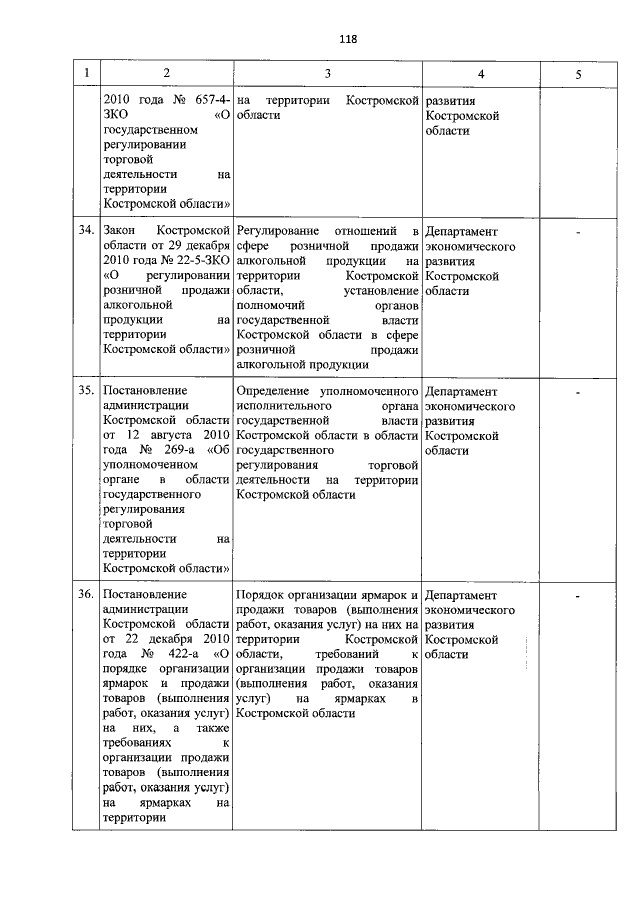 118

| 1 | 2 | 3 | 4 | 5 |
|---|---|---|---|---|
| | 2010 года № 657-4-ЗКО «О государственном регулировании торговой деятельности на территории Костромской области» | на территории Костромской области | развития Костромской области | |
| 34. | Закон Костромской области от 29 декабря 2010 года № 22-5-ЗКО «О регулировании розничной продажи алкогольной продукции на территории Костромской области» | Регулирование отношений в сфере розничной продажи алкогольной продукции на территории Костромской области, установление полномочий органов государственной власти Костромской области в сфере розничной продажи алкогольной продукции | Департамент экономического развития Костромской области | - |
| 35. | Постановление администрации Костромской области от 12 августа 2010 года № 269-а «Об уполномоченном органе в области государственного регулирования торговой деятельности на территории Костромской области» | Определение уполномоченного исполнительного органа государственной власти Костромской области в области государственного регулирования торговой деятельности на территории Костромской области | Департамент экономического развития Костромской области | - |
| 36. | Постановление администрации Костромской области от 22 декабря 2010 года № 422-а «О порядке организации ярмарок и продажи товаров (выполнения работ, оказания услуг) на них, а также требованиях к организации продажи товаров (выполнения работ, оказания услуг) на ярмарках на территории | Порядок организации ярмарок и продажи товаров (выполнения работ, оказания услуг) на них на территории Костромской области, требований к организации продажи товаров (выполнения работ, оказания услуг) на ярмарках в Костромской области | Департамент экономического развития Костромской области | - |